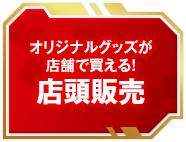 オリジナルグッズが
店舗で買える!
店頭販売